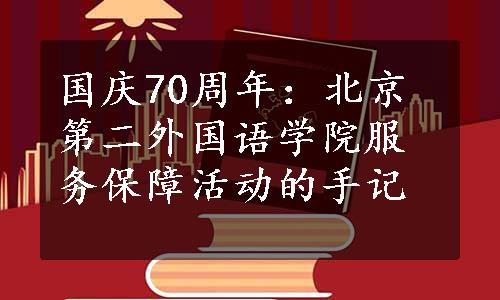 国庆70周年：北京第二外国语学院服务保障活动的手记